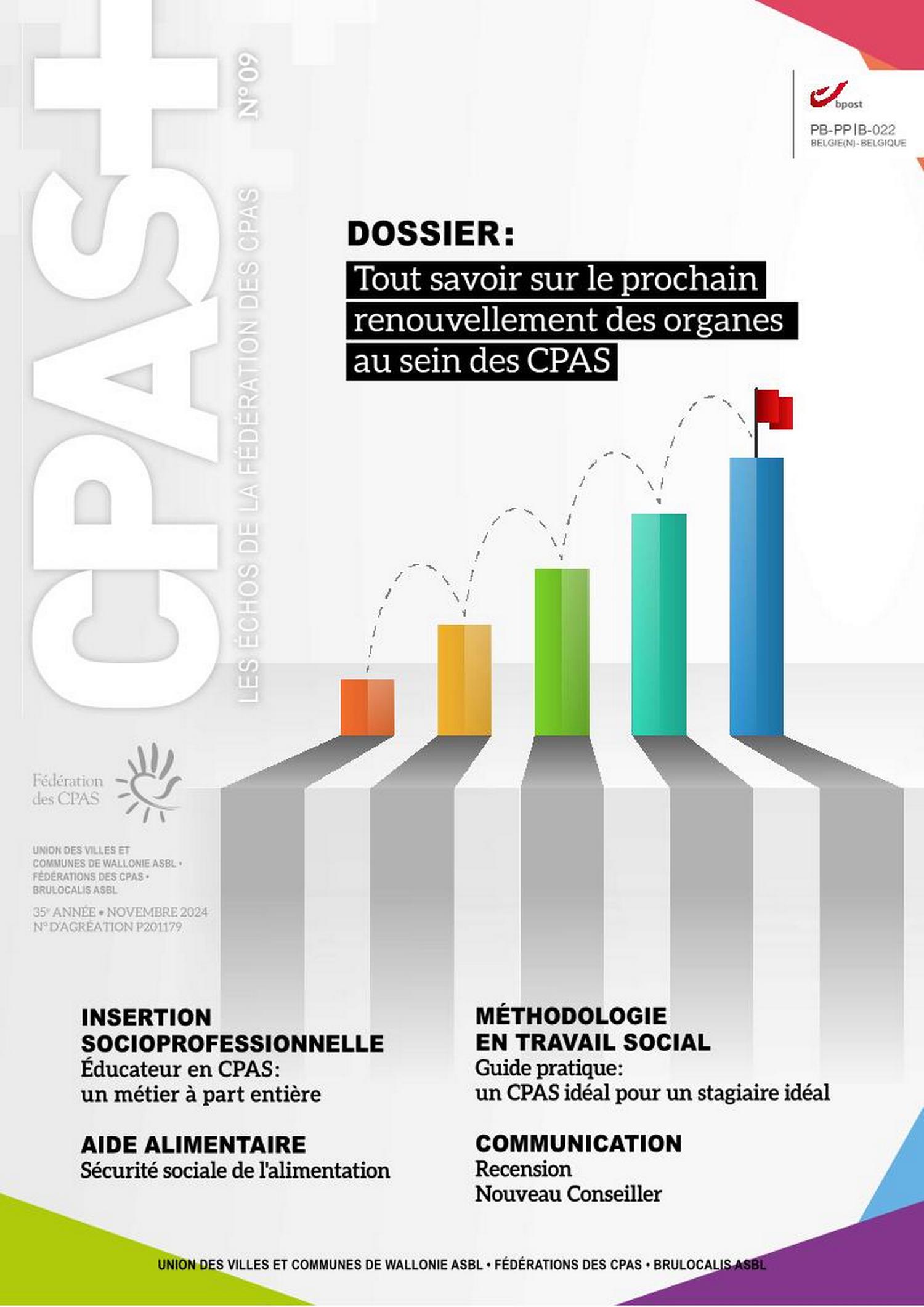 CPAS+

N° 09

LES ÉCHOS DE LA FÉDÉRATION DES CPAS

bpost

PB-PP | B-022
BELGIE(N) - BELGIQUE

DOSSIER:
Tout savoir sur le prochain renouvellement des organes au sein des CPAS

Fédération des CPAS

UNION DES VILLES ET COMMUNES DE WALLONIE ASBL • FÉDÉRATIONS DES CPAS • BRULOCALIS ASBL

35e ANNÉE • NOVEMBRE 2024
N° D'AGRÉATION P201179

INSERTION SOCIOPROFESSIONNELLE
Éducateur en CPAS: un métier à part entière

AIDE ALIMENTAIRE
Sécurité sociale de l'alimentation

MÉTHODOLOGIE EN TRAVAIL SOCIAL
Guide pratique: un CPAS idéal pour un stagiaire idéal

COMMUNICATION
Recension
Nouveau Conseiller

UNION DES VILLES ET COMMUNES DE WALLONIE ASBL • FÉDÉRATIONS DES CPAS • BRULOCALIS ASBL